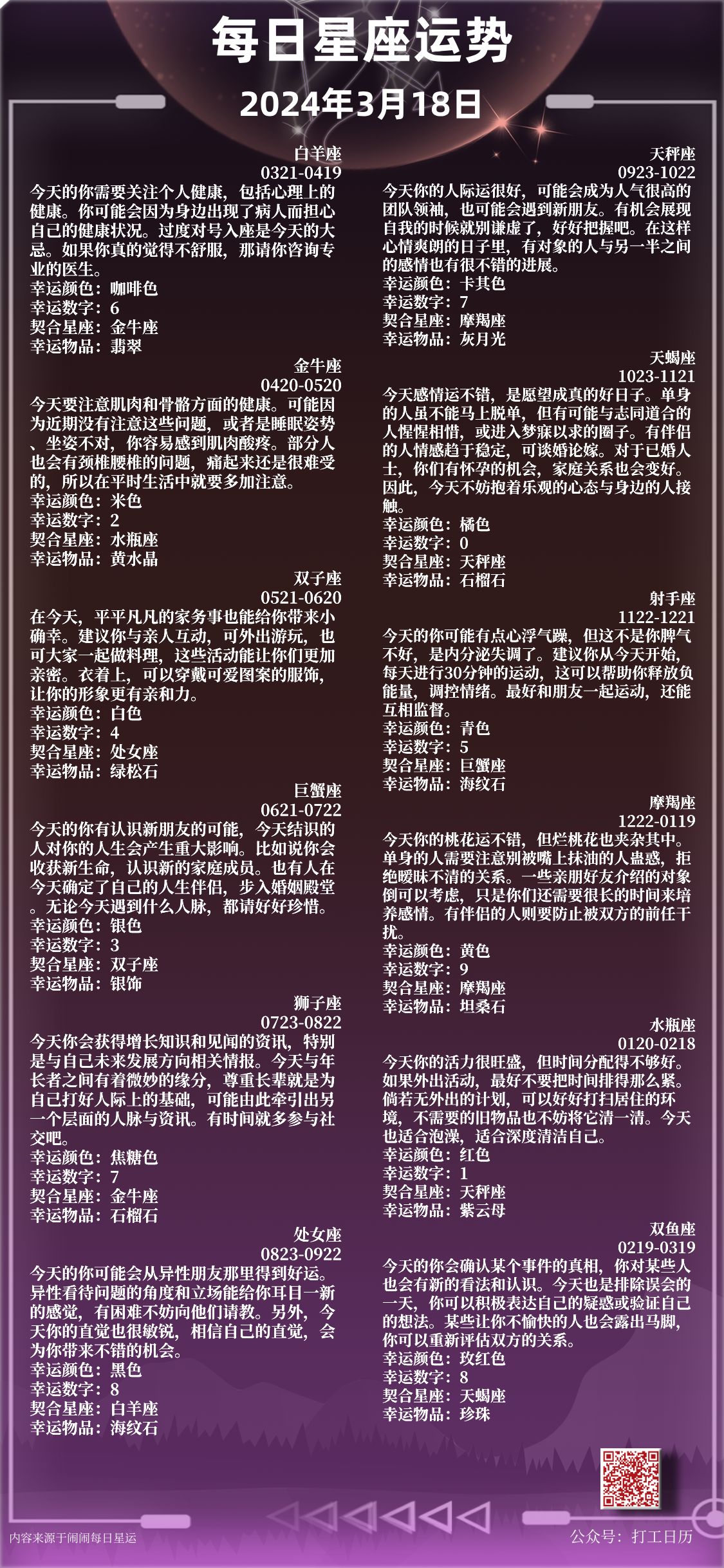 每日星座运势

2024年3月18日

白羊座
0321-0419
今天的你需要关注个人健康，包括心理上的健康。你可能会因为身边出现了病人而担心自己的健康状况。过度对号入座是今天的大忌。如果你真的觉得不舒服，那请你咨询专业的医生。
幸运颜色：咖啡色
幸运数字：6
契合星座：金牛座
幸运物品：翡翠

金牛座
0420-0520
今天要注意肌肉和骨骼方面的健康。可能因为近期没有注意这些问题，或者是睡眠姿势、坐姿不对，你容易感到肌肉酸疼。部分人也会有颈椎腰椎的问题，痛起来还是很难受的，所以在平时生活中就要多加注意。
幸运颜色：米色
幸运数字：2
契合星座：水瓶座
幸运物品：黄水晶

双子座
0521-0620
在今天，平平凡凡的家务事也能给你带来小确幸。建议你与亲人互动，可外出游玩，也可大家一起做料理，这些活动能让你们更加亲密。衣着上，可以穿戴可爱图案的服饰，让你的形象更有亲和力。
幸运颜色：白色
幸运数字：4
契合星座：处女座
幸运物品：绿松石

巨蟹座
0621-0722
今天的你有认识新朋友的可能，今天结识的人对你的人生会产生重大影响。比如说你会收获新生命，认识新的家庭成员。也有人在今天确定了自己的人生伴侣，步入婚姻殿堂。无论今天遇到什么人脉，都请好好珍惜。
幸运颜色：银色
幸运数字：3
契合星座：双子座
幸运物品：银饰

狮子座
0723-0822
今天你会获得增长知识和见闻的资讯，特别是与自己未来发展方向相关情报。今天与年长者之间有着微妙的缘分，尊重长辈就是为自己打好人际上的基础，可能由此牵引出另一个层面的人脉与资讯。有时间就多参与社交吧。
幸运颜色：焦糖色
幸运数字：7
契合星座：金牛座
幸运物品：石榴石

处女座
0823-0922
今天的你可能会从异性朋友那里得到好运。异性看待问题的角度和立场能给你耳目一新的感觉，有困难不妨向他们请教。另外，今天你的直觉也很敏锐，相信自己的直觉，会为你带来不错的机会。
幸运颜色：黑色
幸运数字：8
契合星座：白羊座
幸运物品：海纹石

天秤座
0923-1022
今天你的人际运很好，可能会成为人气很高的团队领袖，也可能会遇到新朋友。有机会展现自我的时候就别谦虚了，好好把握吧。在这样心情爽朗的日子里，有对象的人与另一半之间的感情也有很不错的进展。
幸运颜色：卡其色
幸运数字：7
契合星座：摩羯座
幸运物品：灰月光

天蝎座
1023-1121
今天感情运不错，是愿望成真的好日子。单身的人虽不能马上脱单，但有可能与志同道合的人惺惺相惜，或进入梦寐以求的圈子。有伴侣的人情感趋于稳定，可谈婚论嫁。对于已婚人士，你们有怀孕的机会，家庭关系也会变好。因此，今天不妨抱着乐观的心态与身边的人接触。
幸运颜色：橘色
幸运数字：0
契合星座：天秤座
幸运物品：石榴石

射手座
1122-1221
今天的你可能有点心浮气躁，但这不是你脾气不好，是内分泌失调了。建议你从今天开始，每天进行30分钟的运动，这可以帮助你释放负能量，调控情绪。最好和朋友一起运动，还能互相监督。
幸运颜色：青色
幸运数字：5
契合星座：巨蟹座
幸运物品：海纹石

摩羯座
1222-0119
今天你的桃花运不错，但烂桃花也夹杂其中。单身的人需要注意别被嘴上抹油的人蛊惑，拒绝暧昧不清的关系。一些亲朋好友介绍的对象倒可以考虑，只是你们还需要很长的时间来培养感情。有伴侣的人则要防止被双方的前任干扰。
幸运颜色：黄色
幸运数字：9
契合星座：摩羯座
幸运物品：坦桑石

水瓶座
0120-0218
今天你的活力很旺盛，但时间分配得不够好。如果外出活动，最好不要把时间排得那么紧。倘若无外出的计划，可以好好打扫居住的环境，不需要的旧物品也不妨将它清一清。今天也适合泡澡，适合深度清洁自己。
幸运颜色：红色
幸运数字：1
契合星座：天秤座
幸运物品：紫云母

双鱼座
0219-0319
今天的你会确认某个事件的真相，你对某些人也会有新的看法和认识。今天也是排除误会的一天，你可以积极表达自己的疑惑或验证自己的想法。某些让你不愉快的人也会露出马脚，你可以重新评估双方的关系。
幸运颜色：玫红色
幸运数字：8
契合星座：天蝎座
幸运物品：珍珠

内容来源于闹闹每日星运
公众号：打工日历